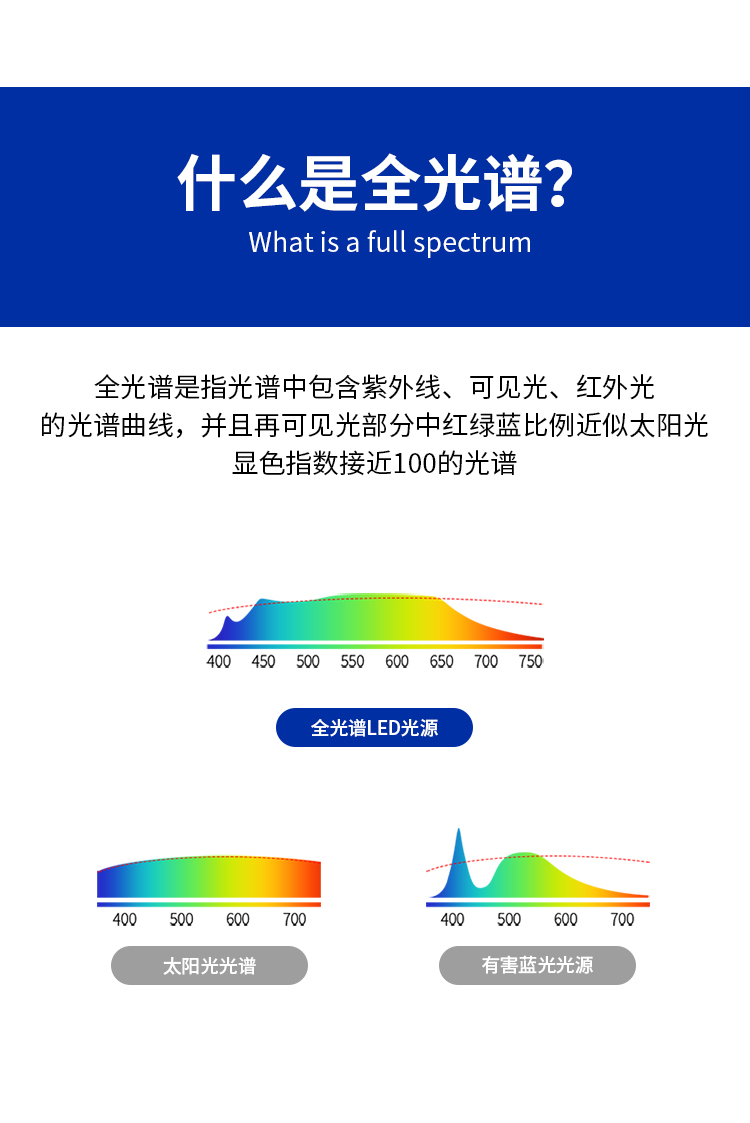 什么是全光谱?
What is a full spectrum

全光谱是指光谱中包含紫外线、可见光、红外光的光谱曲线，并且再可见光部分中红绿蓝比例近似太阳光显色指数接近100的光谱

400 450 500 550 600 650 700 750

全光谱LED光源

400 500 600 700

太阳光光谱

400 500 600 700

有害蓝光光源